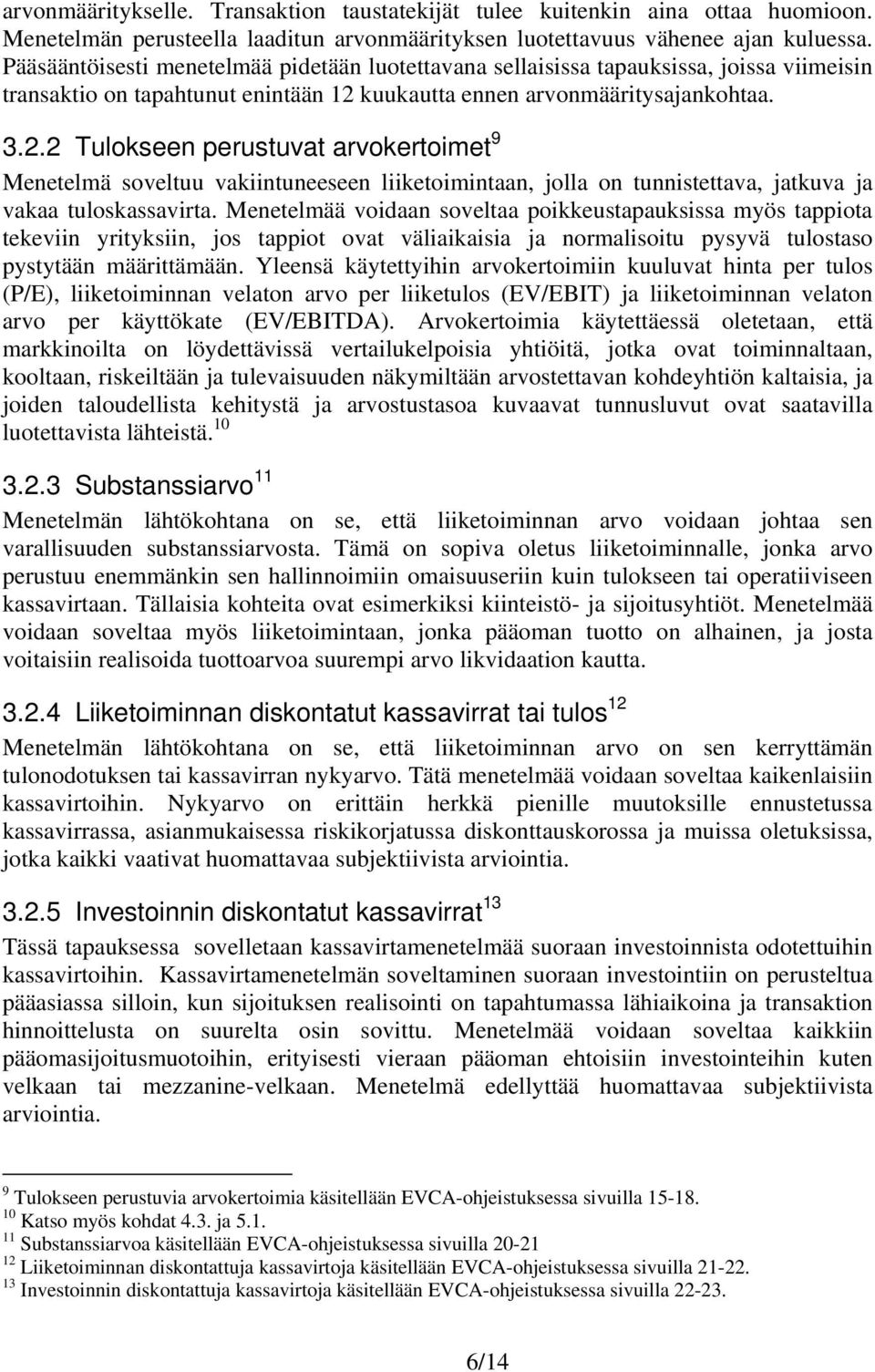 arvonmääritykselle. Transaktion taustatekijät tulee kuitenkin aina ottaa huomioon. Menetelmän perusteella laaditun arvonmäärityksen luotettavuus vähenee ajan kuluessa. Pääsääntöisesti menetelmää pidetään luotettavana sellaisissa tapauksissa, joissa viimeisin transaktio on tapahtunut enintään 12 kuukautta ennen arvonmääritysajankohtaa.

3.2.2 Tulokseen perustuvat arvokertoimet$^{9}$

Menetelmä soveltuu vakiintuneeseen liiketoimintaan, jolla on tunnistettava, jatkuva ja vakaa tuloskassavirta. Menetelmää voidaan soveltaa poikkeustapauksissa myös tappiota tekeviin yrityksiin, jos tappiot ovat väliaikaisia ja normalisoitu pysyvä tulostaso pystytään määrittämään. Yleensä käytettyihin arvokertoimiin kuuluvat hinta per tulos (P/E), liiketoiminnan velaton arvo per liiketulos (EV/EBIT) ja liiketoiminnan velaton arvo per käyttökate (EV/EBITDA). Arvokertoimia käytettäessä oletetaan, että markkinoilta on löydettävissä vertailukelpoisia yhtiöitä, jotka ovat toiminnaltaan, kooltaan, riskeiltään ja tulevaisuuden näkymiltään arvostettavan kohdeyhtiön kaltaisia, ja joiden taloudellista kehitystä ja arvostustasoa kuvaavat tunnusluvut ovat saatavilla luotettavista lähteistä.$^{10}$

3.2.3 Substanssiarvo$^{11}$

Menetelmän lähtökohtana on se, että liiketoiminnan arvo voidaan johtaa sen varallisuuden substanssiarvosta. Tämä on sopiva oletus liiketoiminnalle, jonka arvo perustuu enemmänkin sen hallinnoimiin omaisuuseriin kuin tulokseen tai operatiiviseen kassavirtaan. Tällaisia kohteita ovat esimerkiksi kiinteistö- ja sijoitusyhtiöt. Menetelmää voidaan soveltaa myös liiketoimintaan, jonka pääoman tuotto on alhainen, ja josta voitaisiin realisoida tuottoarvoa suurempi arvo likvidaation kautta.

3.2.4 Liiketoiminnan diskontatut kassavirrat tai tulos$^{12}$

Menetelmän lähtökohtana on se, että liiketoiminnan arvo on sen kerryttämän tulonodotuksen tai kassavirran nykyarvo. Tätä menetelmää voidaan soveltaa kaikenlaisiin kassavirtoihin. Nykyarvo on erittäin herkkä pienille muutoksille ennustetussa kassavirrassa, asianmukaisessa riskikorjatussa diskonttauskorossa ja muissa oletuksissa, jotka kaikki vaativat huomattavaa subjektiivista arviointia.

3.2.5 Investoinnin diskontatut kassavirrat$^{13}$

Tässä tapauksessa sovelletaan kassavirtamenetelmää suoraan investoinnista odotettuihin kassavirtoihin. Kassavirtamenetelmän soveltaminen suoraan investointiin on perusteltua pääasiassa silloin, kun sijoituksen realisointi on tapahtumassa lähiaikoina ja transaktion hinnoittelusta on suurelta osin sovittu. Menetelmää voidaan soveltaa kaikkiin pääomasijoitusmuotoihin, erityisesti vieraan pääoman ehtoisiin investointeihin kuten velkaan tai mezzanine-velkaan. Menetelmä edellyttää huomattavaa subjektiivista arviointia.

$^{9}$ Tulokseen perustuvia arvokertoimia käsitellään EVCA-ohjeistuksessa sivuilla 15-18.
$^{10}$ Katso myös kohdat 4.3. ja 5.1.
$^{11}$ Substanssiarvoa käsitellään EVCA-ohjeistuksessa sivuilla 20-21
$^{12}$ Liiketoiminnan diskontattuja kassavirtoja käsitellään EVCA-ohjeistuksessa sivuilla 21-22.
$^{13}$ Investoinnin diskontattuja kassavirtoja käsitellään EVCA-ohjeistuksessa sivuilla 22-23.

6/14